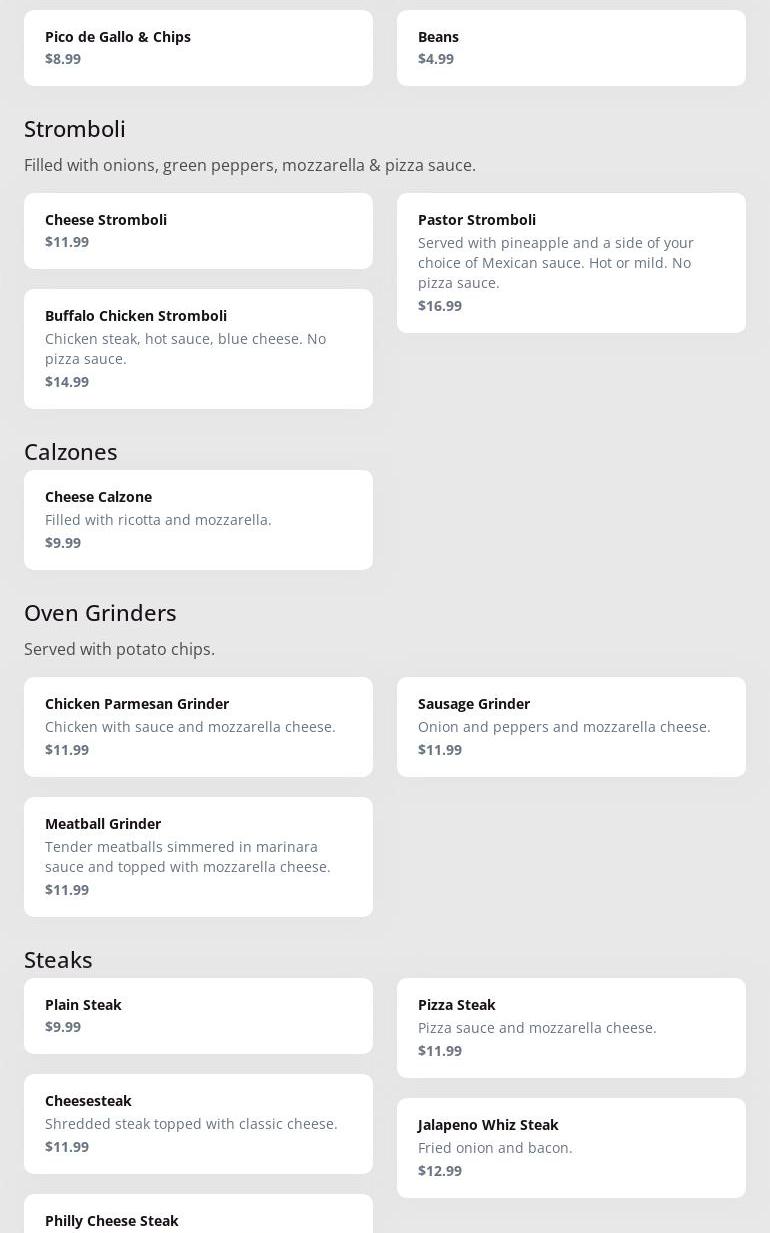 Pico de Gallo & Chips
$8.99

Beans
$4.99

Stromboli

Filled with onions, green peppers, mozzarella & pizza sauce.

Cheese Stromboli
$11.99

Buffalo Chicken Stromboli
Chicken steak, hot sauce, blue cheese. No pizza sauce.
$14.99

Pastor Stromboli
Served with pineapple and a side of your choice of Mexican sauce. Hot or mild. No pizza sauce.
$16.99

Calzones

Cheese Calzone
Filled with ricotta and mozzarella.
$9.99

Oven Grinders

Served with potato chips.

Chicken Parmesan Grinder
Chicken with sauce and mozzarella cheese.
$11.99

Meatball Grinder
Tender meatballs simmered in marinara sauce and topped with mozzarella cheese.
$11.99

Sausage Grinder
Onion and peppers and mozzarella cheese.
$11.99

Steaks

Plain Steak
$9.99

Cheesesteak
Shredded steak topped with classic cheese.
$11.99

Philly Cheese Steak

Pizza Steak
Pizza sauce and mozzarella cheese.
$11.99

Jalapeno Whiz Steak
Fried onion and bacon.
$12.99